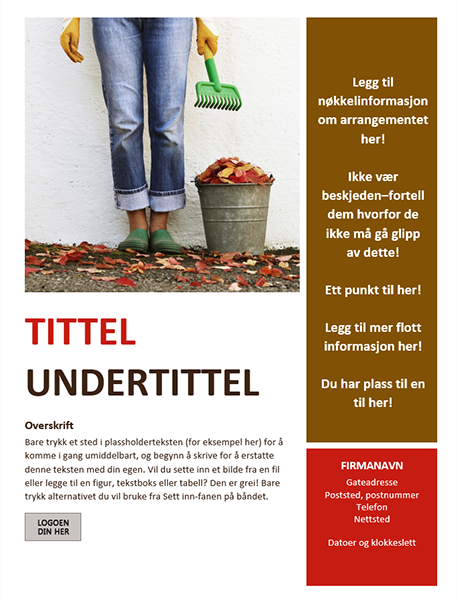 TITTEL

UNDERTITTEL

Overskrift

Bare trykk et sted i plassholderteksten (for eksempel her) for å komme i gang umiddelbart, og begynn å skrive for å erstatte denne teksten med din egen. Vil du sette inn et bilde fra en fil eller legge til en figur, tekstboks eller tabell? Den er grei! Bare trykk alternativet du vil bruke fra Sett inn-fanen på båndet.

LOGOEN DIN HER

Legg til nøkkelinformasjon om arrangementet her!

Ikke vær beskjeden–fortell dem hvorfor de ikke må gå glipp av dette!

Ett punkt til her!

Legg til mer flott informasjon her!

Du har plass til en til her!

FIRMANAVN

Gateadresse
Poststed, postnummer
Telefon
Nettsted

Datoer og klokkeslett